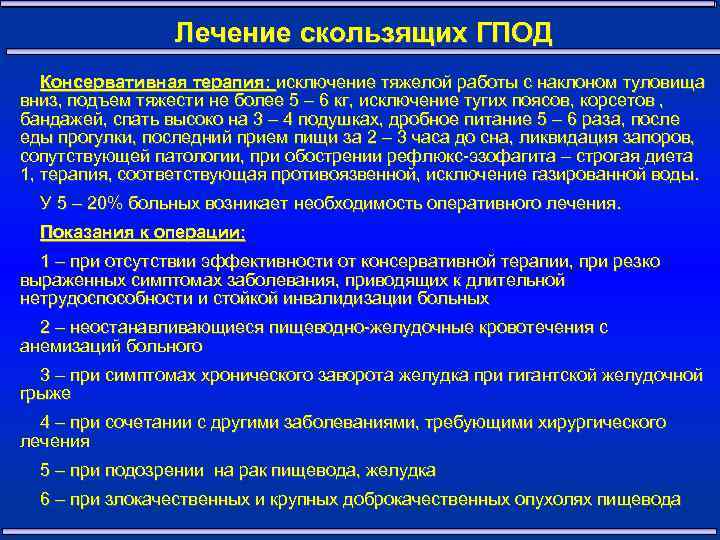 Лечение скользящих ГПОД

Консервативная терапия: исключение тяжелой работы с наклоном туловища вниз, подъем тяжести не более 5 – 6 кг, исключение тугих поясов, корсетов , бандажей, спать высоко на 3 – 4 подушках, дробное питание 5 – 6 раза, после еды прогулки, последний прием пищи за 2 – 3 часа до сна, ликвидация запоров, сопутствующей патологии, при обострении рефлюкс-эзофагита – строгая диета 1, терапия, соответствующая противоязвенной, исключение газированной воды.

У 5 – 20% больных возникает необходимость оперативного лечения.

Показания к операции:

1 – при отсутствии эффективности от консервативной терапии, при резко выраженных симптомах заболевания, приводящих к длительной нетрудоспособности и стойкой инвалидизации больных

2 – неостанавливающиеся пищеводно-желудочные кровотечения с анемизаций больного

3 – при симптомах хронического заворота желудка при гигантской желудочной грыже

4 – при сочетании с другими заболеваниями, требующими хирургического лечения

5 – при подозрении на рак пищевода, желудка

6 – при злокачественных и крупных доброкачественных опухолях пищевода